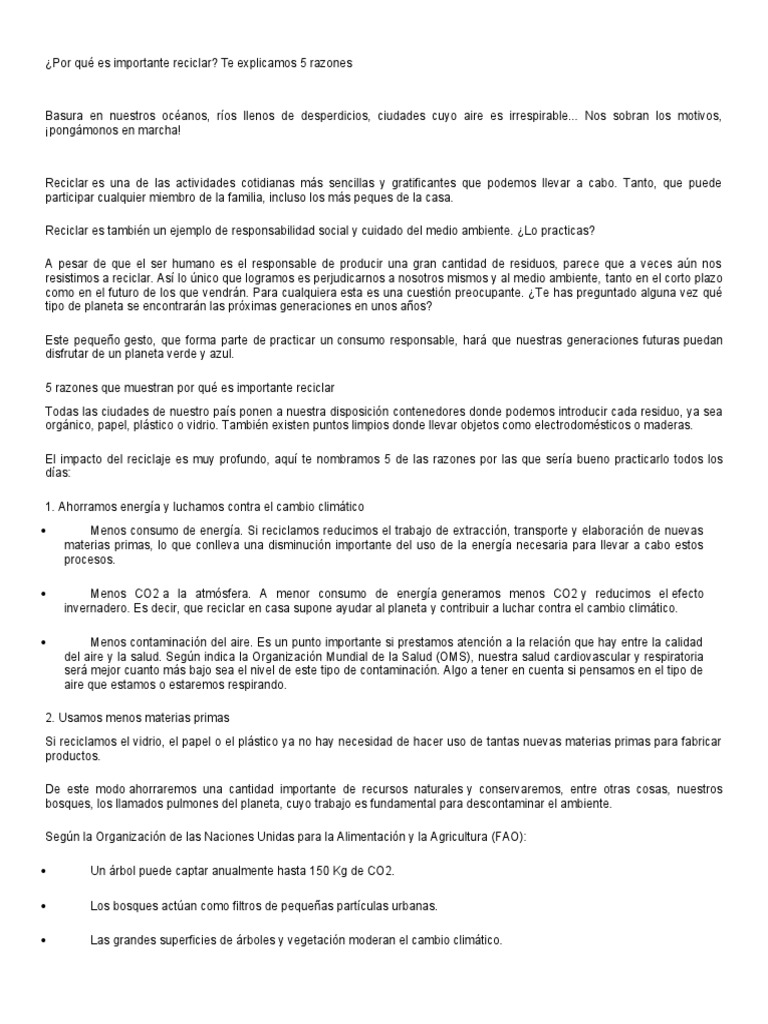 ¿Por qué es importante reciclar? Te explicamos 5 razones

Basura en nuestros océanos, ríos llenos de desperdicios, ciudades cuyo aire es irrespirable... Nos sobran los motivos, ¡pongámonos en marcha!

Reciclar es una de las actividades cotidianas más sencillas y gratificantes que podemos llevar a cabo. Tanto, que puede participar cualquier miembro de la familia, incluso los más peques de la casa.

Reciclar es también un ejemplo de responsabilidad social y cuidado del medio ambiente. ¿Lo practicas?

A pesar de que el ser humano es el responsable de producir una gran cantidad de residuos, parece que a veces aún nos resistimos a reciclar. Así lo único que logramos es perjudicarnos a nosotros mismos y al medio ambiente, tanto en el corto plazo como en el futuro de los que vendrán. Para cualquiera esta es una cuestión preocupante. ¿Te has preguntado alguna vez qué tipo de planeta se encontrarán las próximas generaciones en unos años?

Este pequeño gesto, que forma parte de practicar un consumo responsable, hará que nuestras generaciones futuras puedan disfrutar de un planeta verde y azul.

5 razones que muestran por qué es importante reciclar

Todas las ciudades de nuestro país ponen a nuestra disposición contenedores donde podemos introducir cada residuo, ya sea orgánico, papel, plástico o vidrio. También existen puntos limpios donde llevar objetos como electrodomésticos o maderas.

El impacto del reciclaje es muy profundo, aquí te nombramos 5 de las razones por las que sería bueno practicarlo todos los días:

1. Ahorramos energía y luchamos contra el cambio climático

• Menos consumo de energía. Si reciclamos reducimos el trabajo de extracción, transporte y elaboración de nuevas materias primas, lo que conlleva una disminución importante del uso de la energía necesaria para llevar a cabo estos procesos.

• Menos CO2 a la atmósfera. A menor consumo de energía generamos menos CO2 y reducimos el efecto invernadero. Es decir, que reciclar en casa supone ayudar al planeta y contribuir a luchar contra el cambio climático.

• Menos contaminación del aire. Es un punto importante si prestamos atención a la relación que hay entre la calidad del aire y la salud. Según indica la Organización Mundial de la Salud (OMS), nuestra salud cardiovascular y respiratoria será mejor cuanto más bajo sea el nivel de este tipo de contaminación. Algo a tener en cuenta si pensamos en el tipo de aire que estamos o estaremos respirando.

2. Usamos menos materias primas

Si reciclamos el vidrio, el papel o el plástico ya no hay necesidad de hacer uso de tantas nuevas materias primas para fabricar productos.

De este modo ahorraremos una cantidad importante de recursos naturales y conservaremos, entre otras cosas, nuestros bosques, los llamados pulmones del planeta, cuyo trabajo es fundamental para descontaminar el ambiente.

Según la Organización de las Naciones Unidas para la Alimentación y la Agricultura (FAO):

• Un árbol puede captar anualmente hasta 150 Kg de CO2.

• Los bosques actúan como filtros de pequeñas partículas urbanas.

• Las grandes superficies de árboles y vegetación moderan el cambio climático.